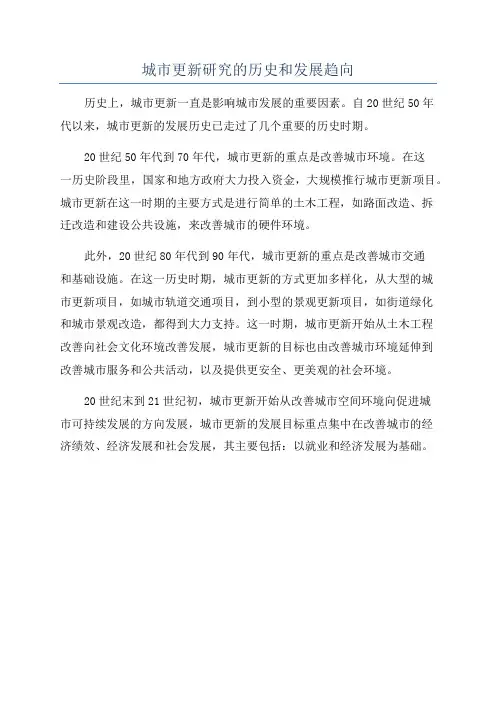 城市更新研究的历史和发展趋向

历史上，城市更新一直是影响城市发展的重要因素。自20世纪50年代以来，城市更新的发展历史已走过了几个重要的历史时期。

20世纪50年代到70年代，城市更新的重点是改善城市环境。在这一历史阶段里，国家和地方政府大力投入资金，大规模推行城市更新项目。城市更新在这一时期的主要方式是进行简单的土木工程，如路面改造、拆迁改造和建设公共设施，来改善城市的硬件环境。

此外，20世纪80年代到90年代，城市更新的重点是改善城市交通和基础设施。在这一历史时期，城市更新的方式更加多样化，从大型的城市更新项目，如城市轨道交通项目，到小型的景观更新项目，如街道绿化和城市景观改造，都得到大力支持。这一时期，城市更新开始从土木工程改善向社会文化环境改善发展，城市更新的目标也由改善城市环境延伸到改善城市服务和公共活动，以及提供更安全、更美观的社会环境。

20世纪末到21世纪初，城市更新开始从改善城市空间环境向促进城市可持续发展的方向发展，城市更新的发展目标重点集中在改善城市的经济绩效、经济发展和社会发展，其主要包括：以就业和经济发展为基础。